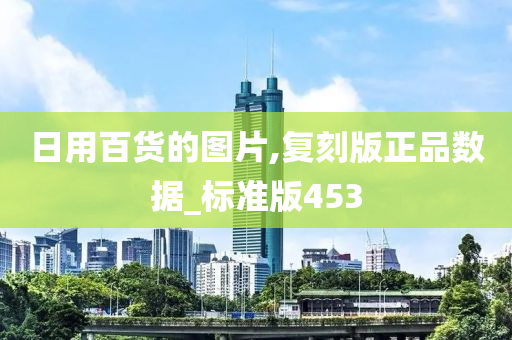 日用百货的图片,复刻版正品数据_标准版453